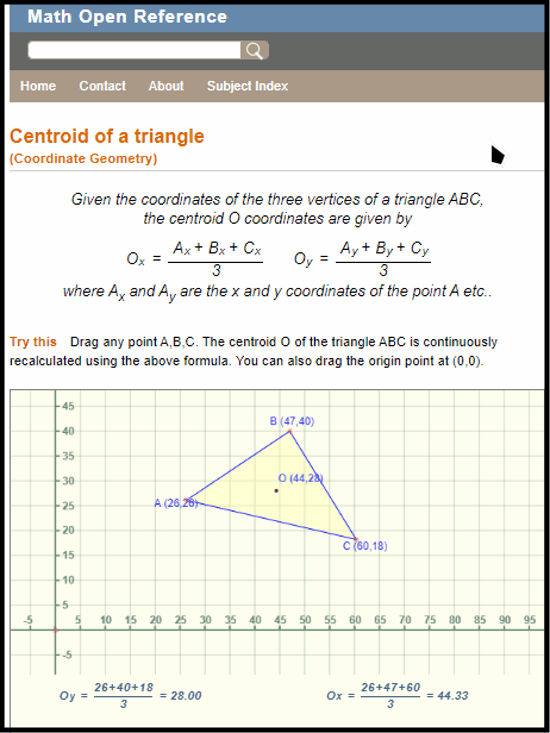 Math Open Reference

Home Contact About Subject Index

Centroid of a triangle
(Coordinate Geometry)

Given the coordinates of the three vertices of a triangle ABC, the centroid O coordinates are given by

$O_x = \frac{A_x + B_x + C_x}{3}$ $O_y = \frac{A_y + B_y + C_y}{3}$

where $A_x$ and $A_y$ are the x and y coordinates of the point A etc..

Try this Drag any point A,B,C. The centroid O of the triangle ABC is continuously recalculated using the above formula. You can also drag the origin point at (0,0).

45
40
35
30
25
20
15
10
5
-5
-5 5 10 15 20 25 30 35 40 45 50 55 60 65 70 75 80 85 90 95

B (47,40)
O (44,28)
A (26,26)
C (60,18)

$Oy = \frac{26+40+18}{3} = 28.00$ $Ox = \frac{26+47+60}{3} = 44.33$